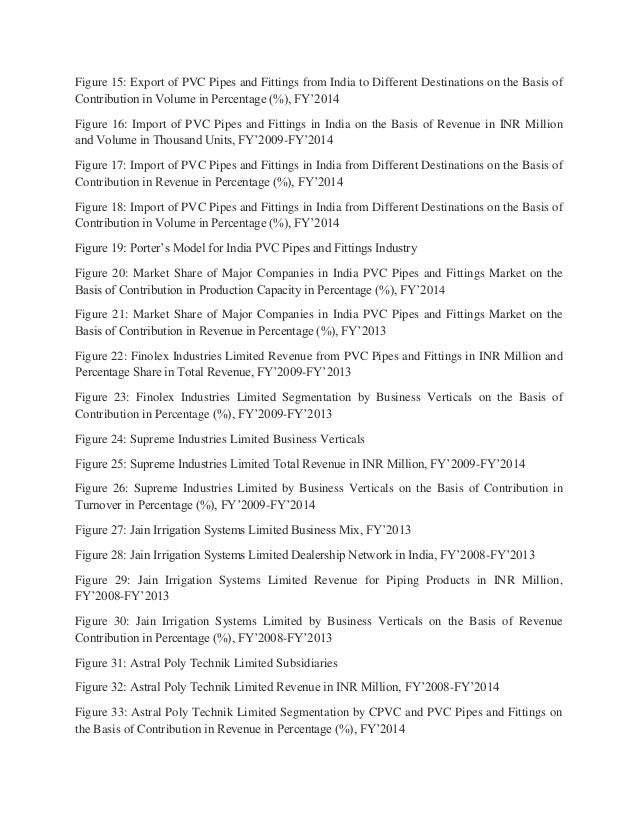 Figure 15: Export of PVC Pipes and Fittings from India to Different Destinations on the Basis of Contribution in Volume in Percentage (%), FY'2014

Figure 16: Import of PVC Pipes and Fittings in India on the Basis of Revenue in INR Million and Volume in Thousand Units, FY'2009-FY'2014

Figure 17: Import of PVC Pipes and Fittings in India from Different Destinations on the Basis of Contribution in Revenue in Percentage (%), FY'2014

Figure 18: Import of PVC Pipes and Fittings in India from Different Destinations on the Basis of Contribution in Volume in Percentage (%), FY'2014

Figure 19: Porter's Model for India PVC Pipes and Fittings Industry

Figure 20: Market Share of Major Companies in India PVC Pipes and Fittings Market on the Basis of Contribution in Production Capacity in Percentage (%), FY'2014

Figure 21: Market Share of Major Companies in India PVC Pipes and Fittings Market on the Basis of Contribution in Revenue in Percentage (%), FY'2013

Figure 22: Finolex Industries Limited Revenue from PVC Pipes and Fittings in INR Million and Percentage Share in Total Revenue, FY'2009-FY'2013

Figure 23: Finolex Industries Limited Segmentation by Business Verticals on the Basis of Contribution in Percentage (%), FY'2009-FY'2013

Figure 24: Supreme Industries Limited Business Verticals

Figure 25: Supreme Industries Limited Total Revenue in INR Million, FY'2009-FY'2014

Figure 26: Supreme Industries Limited by Business Verticals on the Basis of Contribution in Turnover in Percentage (%), FY'2009-FY'2014

Figure 27: Jain Irrigation Systems Limited Business Mix, FY'2013

Figure 28: Jain Irrigation Systems Limited Dealership Network in India, FY'2008-FY'2013

Figure 29: Jain Irrigation Systems Limited Revenue for Piping Products in INR Million, FY'2008-FY'2013

Figure 30: Jain Irrigation Systems Limited by Business Verticals on the Basis of Revenue Contribution in Percentage (%), FY'2008-FY'2013

Figure 31: Astral Poly Technik Limited Subsidiaries

Figure 32: Astral Poly Technik Limited Revenue in INR Million, FY'2008-FY'2014

Figure 33: Astral Poly Technik Limited Segmentation by CPVC and PVC Pipes and Fittings on the Basis of Contribution in Revenue in Percentage (%), FY'2014